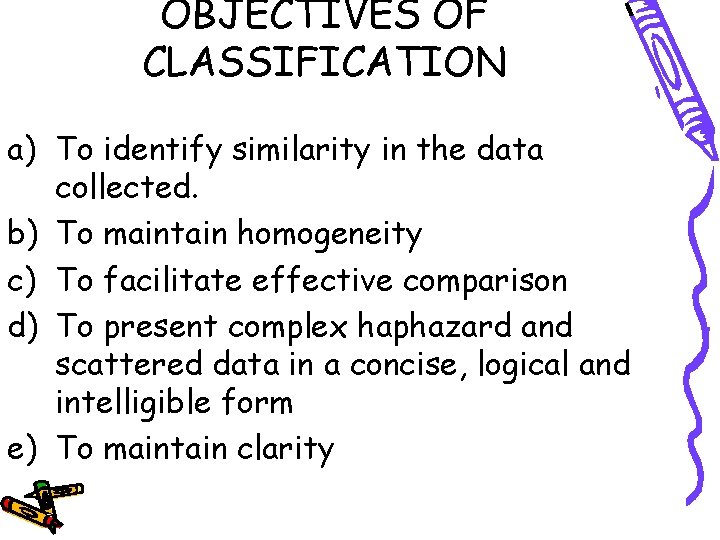 OBJECTIVES OF CLASSIFICATION

a) To identify similarity in the data collected.
b) To maintain homogeneity
c) To facilitate effective comparison
d) To present complex haphazard and scattered data in a concise, logical and intelligible form
e) To maintain clarity